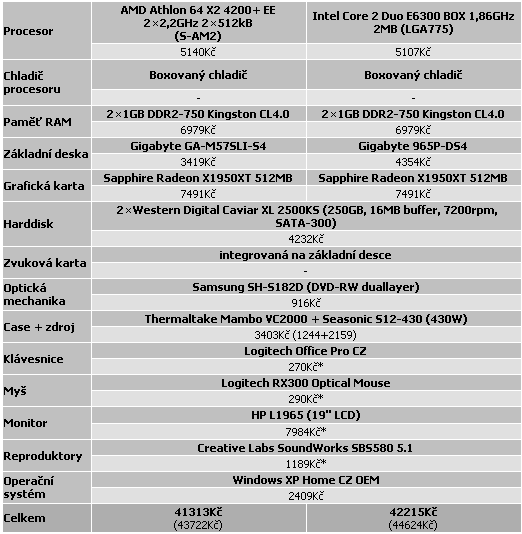 | | | |
|---|---|---|
| Procesor | AMD Athlon 64 X2 4200+ EE 2×2,2GHz 2×512kB (S-AM2) | Intel Core 2 Duo E6300 BOX 1,86GHz 2MB (LGA775) |
| | 5140Kč | 5107Kč |
| Chladič procesoru | Boxovaný chladič | Boxovaný chladič |
| | - | - |
| Paměť RAM | 2×1GB DDR2-750 Kingston CL4.0 | 2×1GB DDR2-750 Kingston CL4.0 |
| | 6979Kč | 6979Kč |
| Základní deska | Gigabyte GA-M57SLI-S4 | Gigabyte 965P-DS4 |
| | 3419Kč | 4354Kč |
| Grafická karta | Sapphire Radeon X1950XT 512MB | Sapphire Radeon X1950XT 512MB |
| | 7491Kč | 7491Kč |
| Harddisk | 2×Western Digital Caviar XL 2500KS (250GB, 16MB buffer, 7200rpm, SATA-300) | |
| | 4232Kč | |
| Zvuková karta | integrovaná na základní desce | |
| | - | |
| Optická mechanika | Samsung SH-S182D (DVD-RW duallayer) | |
| | 916Kč | |
| Case + zdroj | Thermaltake Mambo VC2000 + Seasonic S12-430 (430W) | |
| | 3403Kč (1244+2159) | |
| Klávesnice | Logitech Office Pro CZ | |
| | 270Kč* | |
| Myš | Logitech RX300 Optical Mouse | |
| | 290Kč* | |
| Monitor | HP L1965 (19" LCD) | |
| | 7984Kč* | |
| Reproduktory | Creative Labs SoundWorks SBS580 5.1 | |
| | 1189Kč* | |
| Operační systém | Windows XP Home CZ OEM | |
| | 2409Kč | |
| Celkem | 41313Kč (43722Kč) | 42215Kč (44624Kč) |